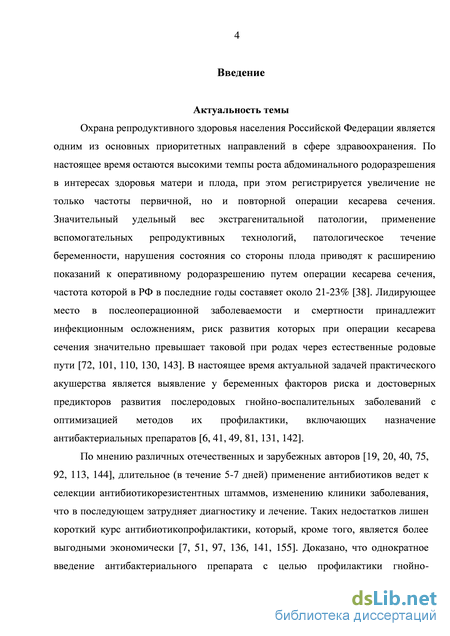 4

Введение

Актуальность темы

Охрана репродуктивного здоровья населения Российской Федерации является одним из основных приоритетных направлений в сфере здравоохранения. По настоящее время остаются высокими темпы роста абдоминального родоразрешения в интересах здоровья матери и плода, при этом регистрируется увеличение не только частоты первичной, но и повторной операции кесарева сечения. Значительный удельный вес экстрагенитальной патологии, применение вспомогательных репродуктивных технологий, патологическое течение беременности, нарушения состояния со стороны плода приводят к расширению показаний к оперативному родоразрешению путем операции кесарева сечения, частота которой в РФ в последние годы составляет около 21-23% [38]. Лидирующее место в послеоперационной заболеваемости и смертности принадлежит инфекционным осложнениям, риск развития которых при операции кесарева сечения значительно превышает таковой при родах через естественные родовые пути [72, 101, 110, 130, 143]. В настоящее время актуальной задачей практического акушерства является выявление у беременных факторов риска и достоверных предикторов развития послеродовых гнойно-воспалительных заболеваний с оптимизацией методов их профилактики, включающих назначение антибактериальных препаратов [6, 41, 49, 81, 131, 142].

По мнению различных отечественных и зарубежных авторов [19, 20, 40, 75, 92, 113, 144], длительное (в течение 5-7 дней) применение антибиотиков ведет к селекции антибиотикорезистентных штаммов, изменению клиники заболевания, что в последующем затрудняет диагностику и лечение. Таких недостатков лишен короткий курс антибиотикопрофилактики, который, кроме того, является более выгодными экономически [7, 51, 97, 136, 141, 155]. Доказано, что однократное введение антибактериального препарата с целью профилактики гнойно-

dsLib.net
библиотека диссертаций